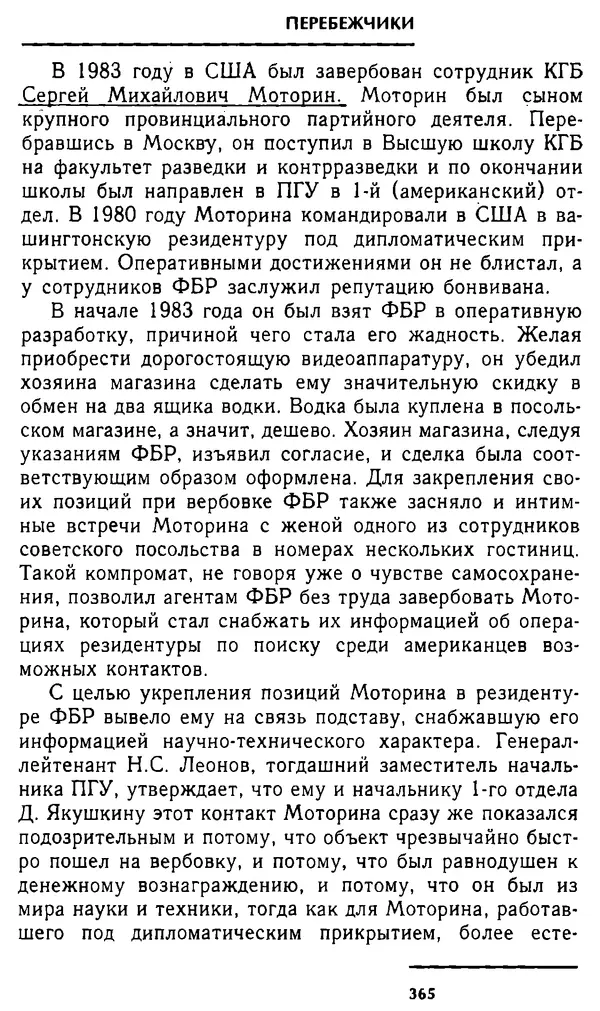 ПЕРЕБЕЖЧИКИ

В 1983 году в США был завербован сотрудник КГБ Сергей Михайлович Моторин. Моторин был сыном крупного провинциального партийного деятеля. Перебравшись в Москву, он поступил в Высшую школу КГБ на факультет разведки и контрразведки и по окончании школы был направлен в ПГУ в 1-й (американский) отдел. В 1980 году Моторина командировали в США в вашингтонскую резидентуру под дипломатическим прикрытием. Оперативными достижениями он не блистал, а у сотрудников ФБР заслужил репутацию бонвивана.

В начале 1983 года он был взят ФБР в оперативную разработку, причиной чего стала его жадность. Желая приобрести дорогостоящую видеоаппаратуру, он убедил хозяина магазина сделать ему значительную скидку в обмен на два ящика водки. Водка была куплена в посольском магазине, а значит, дешево. Хозяин магазина, следуя указаниям ФБР, изъявил согласие, и сделка была соответствующим образом оформлена. Для закрепления своих позиций при вербовке ФБР также засняло и интимные встречи Моторина с женой одного из сотрудников советского посольства в номерах нескольких гостиниц. Такой компромат, не говоря уже о чувстве самосохранения, позволил агентам ФБР без труда завербовать Моторина, который стал снабжать их информацией об операциях резидентуры по поиску среди американцев возможных контактов.

С целью укрепления позиций Моторина в резидентуре ФБР вывело ему на связь подставу, снабжавшую его информацией научно-технического характера. Генерал-лейтенант Н.С. Леонов, тогдашний заместитель начальника ПГУ, утверждает, что ему и начальнику 1-го отдела Д. Якушкину этот контакт Моторина сразу же показался подозрительным и потому, что объект чрезвычайно быстро пошел на вербовку, и потому, что был равнодушен к денежному вознаграждению, и потому, что он был из мира науки и техники, тогда как для Моторина, работавшего под дипломатическим прикрытием, более есте-

365